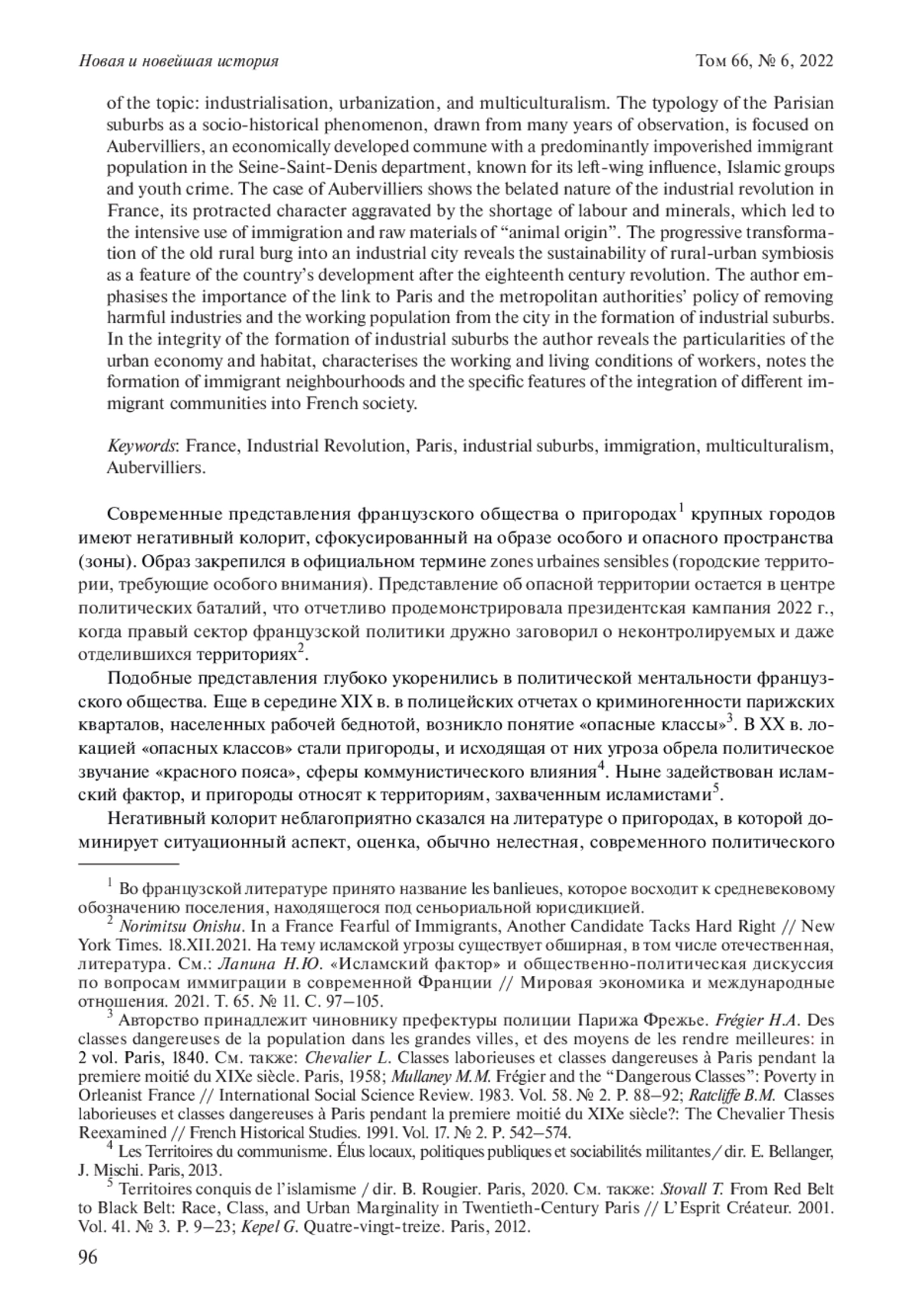 Новая и новейшая история

Том 66, № 6, 2022

of the topic: industrialisation, urbanization, and multiculturalism. The typology of the Parisian suburbs as a socio-historical phenomenon, drawn from many years of observation, is focused on Aubervilliers, an economically developed commune with a predominantly impoverished immigrant population in the Seine-Saint-Denis department, known for its left-wing influence, Islamic groups and youth crime. The case of Aubervilliers shows the belated nature of the industrial revolution in France, its protracted character aggravated by the shortage of labour and minerals, which led to the intensive use of immigration and raw materials of “animal origin”. The progressive transformation of the old rural burg into an industrial city reveals the sustainability of rural-urban symbiosis as a feature of the country’s development after the eighteenth century revolution. The author emphasises the importance of the link to Paris and the metropolitan authorities’ policy of removing harmful industries and the working population from the city in the formation of industrial suburbs. In the integrity of the formation of industrial suburbs the author reveals the particularities of the urban economy and habitat, characterises the working and living conditions of workers, notes the formation of immigrant neighbourhoods and the specific features of the integration of different immigrant communities into French society.

Keywords: France, Industrial Revolution, Paris, industrial suburbs, immigration, multiculturalism, Aubervilliers.

Современные представления французского общества о пригородах$^1$ крупных городов имеют негативный колорит, сфокусированный на образе особого и опасного пространства (зоны). Образ закрепился в официальном термине zones urbaines sensibles (городские территории, требующие особого внимания). Представление об опасной территории остается в центре политических баталий, что отчетливо продемонстрировала президентская кампания 2022 г., когда правый сектор французской политики дружно заговорил о неконтролируемых и даже отделившихся территориях$^2$.

Подобные представления глубоко укоренились в политической ментальности французского общества. Еще в середине XIX в. в полицейских отчетах о криминогенности парижских кварталов, населенных рабочей беднотой, возникло понятие «опасные классы»$^3$. В XX в. локацией «опасных классов» стали пригороды, и исходящая от них угроза обрела политическое звучание «красного пояса», сферы коммунистического влияния$^4$. Ныне задействован исламский фактор, и пригороды относят к территориям, захваченным исламистами$^5$.

Негативный колорит неблагоприятно сказался на литературе о пригородах, в которой доминирует ситуационный аспект, оценка, обычно нелестная, современного политического

$^1$ Во французской литературе принято название les banlieues, которое восходит к средневековому обозначению поселения, находящегося под сеньориальной юрисдикцией.

$^2$ Norimitsu Onishu. In a France Fearful of Immigrants, Another Candidate Tacks Hard Right // New York Times. 18.XII.2021. На тему исламской угрозы существует обширная, в том числе отечественная, литература. См.: Лапина Н.Ю. «Исламский фактор» и общественно-политическая дискуссия по вопросам иммиграции в современной Франции // Мировая экономика и международные отношения. 2021. Т. 65. № 11. С. 97–105.

$^3$ Авторство принадлежит чиновнику префектуры полиции Парижа Фрежье. Frégier H.A. Des classes dangereuses de la population dans les grandes villes, et des moyens de les rendre meilleures: in 2 vol. Paris, 1840. См. также: Chevalier L. Classes laborieuses et classes dangereuses à Paris pendant la premiere moitié du XIXe siècle. Paris, 1958; Mullaney M.M. Frégier and the “Dangerous Classes”: Poverty in Orleanist France // International Social Science Review. 1983. Vol. 58. № 2. P. 88–92; Ratcliffe B.M. Classes laborieuses et classes dangereuses à Paris pendant la premiere moitié du XIXe siècle?: The Chevalier Thesis Reexamined // French Historical Studies. 1991. Vol. 17. № 2. P. 542–574.

$^4$ Les Territoires du communisme. Élus locaux, politiques publiques et sociabilités militantes / dir. E. Bellanger, J. Mischi. Paris, 2013.

$^5$ Territoires conquis de l’islamisme / dir. B. Rougier. Paris, 2020. См. также: Stovall T. From Red Belt to Black Belt: Race, Class, and Urban Marginality in Twentieth-Century Paris // L’Esprit Créateur. 2001. Vol. 41. № 3. P. 9–23; Kepel G. Quatre-vingt-treize. Paris, 2012.

96